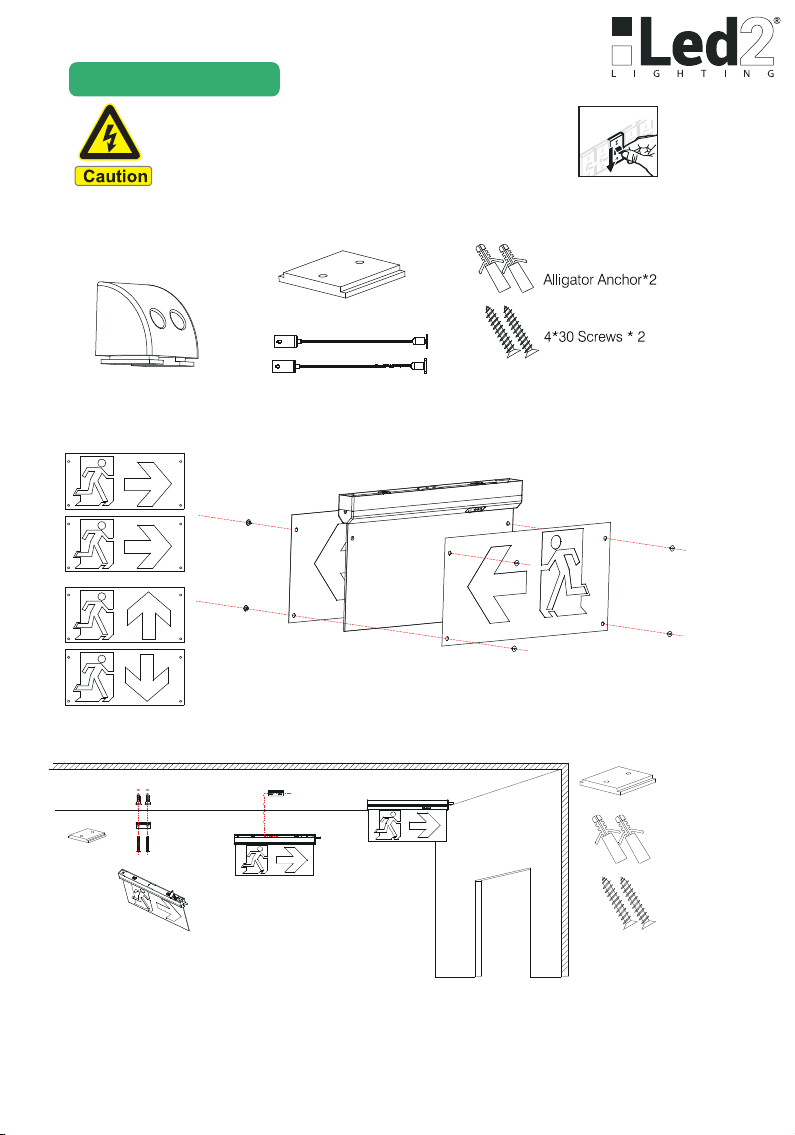 Led2®
LIGHTING

Caution

Alligator Anchor*2

4*30 Screws * 2